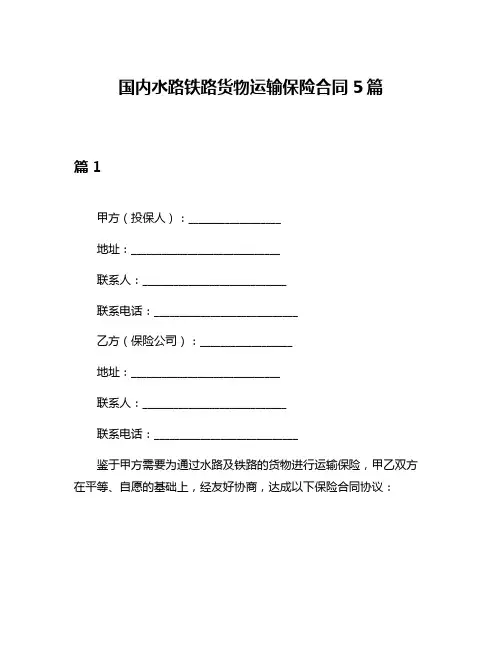 国内水路铁路货物运输保险合同 5 篇

篇 1

甲方（投保人）：________________

地址：__________________________

联系人：_________________________

联系电话：_________________________

乙方（保险公司）：________________

地址：__________________________

联系人：_________________________

联系电话：_________________________

鉴于甲方需要为通过水路及铁路的货物进行运输保险，甲乙双方在平等、自愿的基础上，经友好协商，达成以下保险合同协议：